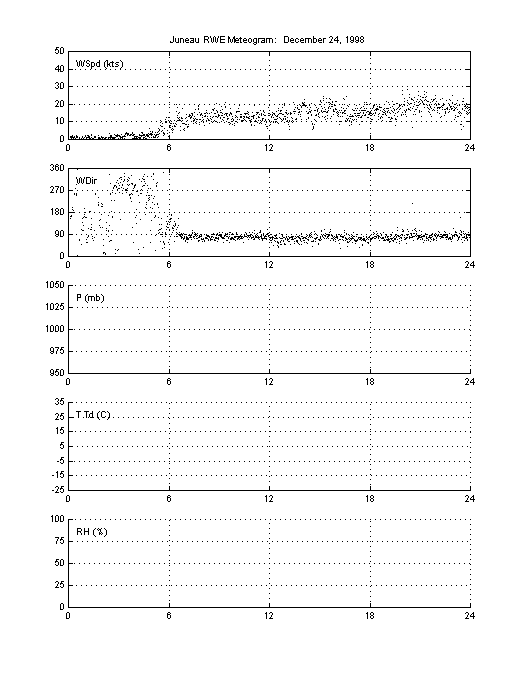 Juneau RWE Meteogram: December 24, 1998

WSpd (kts)
50
40
30
20
10
0
0 6 12 18 24

WDir
360
270
180
90
0
0 6 12 18 24

P (mb)
1050
1025
1000
975
950
0 6 12 18 24

T,Td (C)
35
25
15
5
-5
-15
-25
0 6 12 18 24

RH (%)
100
75
50
25
0
0 6 12 18 24